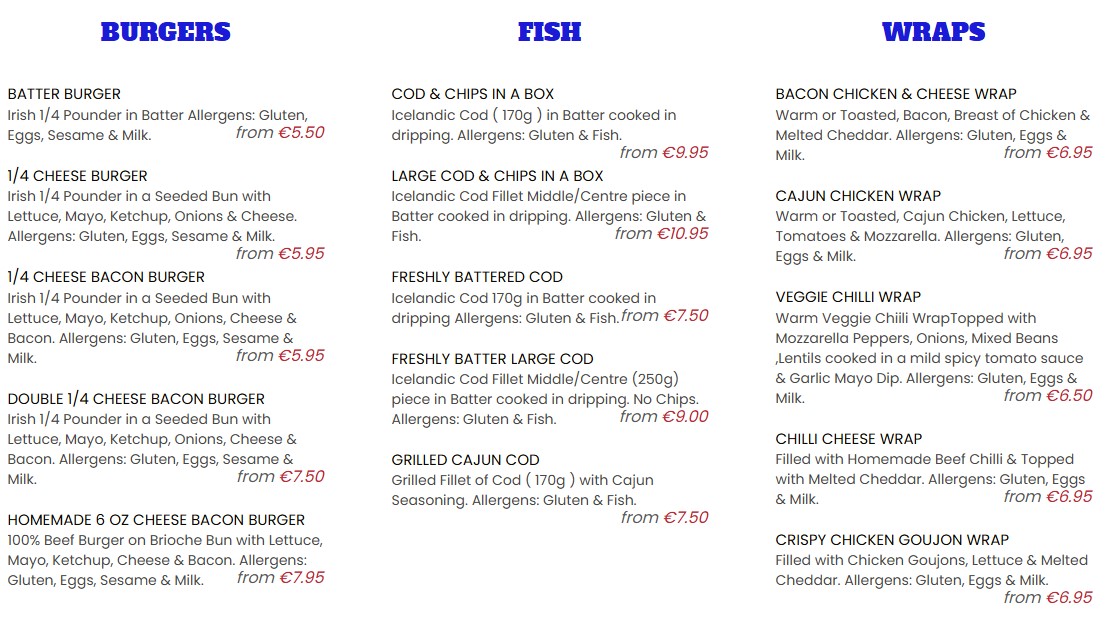 BURGERS

BATTER BURGER
Irish 1/4 Pounder in Batter Allergens: Gluten, Eggs, Sesame & Milk. from €5.50

1/4 CHEESE BURGER
Irish 1/4 Pounder in a Seeded Bun with Lettuce, Mayo, Ketchup, Onions & Cheese. Allergens: Gluten, Eggs, Sesame & Milk. from €5.95

1/4 CHEESE BACON BURGER
Irish 1/4 Pounder in a Seeded Bun with Lettuce, Mayo, Ketchup, Onions, Cheese & Bacon. Allergens: Gluten, Eggs, Sesame & Milk. from €5.95

DOUBLE 1/4 CHEESE BACON BURGER
Irish 1/4 Pounder in a Seeded Bun with Lettuce, Mayo, Ketchup, Onions, Cheese & Bacon. Allergens: Gluten, Eggs, Sesame & Milk. from €7.50

HOMEMADE 6 OZ CHEESE BACON BURGER
100% Beef Burger on Brioche Bun with Lettuce, Mayo, Ketchup, Cheese & Bacon. Allergens: Gluten, Eggs, Sesame & Milk. from €7.95

FISH

COD & CHIPS IN A BOX
Icelandic Cod ( 170g ) in Batter cooked in dripping. Allergens: Gluten & Fish. from €9.95

LARGE COD & CHIPS IN A BOX
Icelandic Cod Fillet Middle/Centre piece in Batter cooked in dripping. Allergens: Gluten & Fish. from €10.95

FRESHLY BATTERED COD
Icelandic Cod 170g in Batter cooked in dripping Allergens: Gluten & Fish. from €7.50

FRESHLY BATTER LARGE COD
Icelandic Cod Fillet Middle/Centre (250g) piece in Batter cooked in dripping. No Chips. Allergens: Gluten & Fish. from €9.00

GRILLED CAJUN COD
Grilled Fillet of Cod ( 170g ) with Cajun Seasoning. Allergens: Gluten & Fish. from €7.50

WRAPS

BACON CHICKEN & CHEESE WRAP
Warm or Toasted, Bacon, Breast of Chicken & Melted Cheddar. Allergens: Gluten, Eggs & Milk. from €6.95

CAJUN CHICKEN WRAP
Warm or Toasted, Cajun Chicken, Lettuce, Tomatoes & Mozzarella. Allergens: Gluten, Eggs & Milk. from €6.95

VEGGIE CHILLI WRAP
Warm Veggie Chiili WrapTopped with Mozzarella Peppers, Onions, Mixed Beans ,Lentils cooked in a mild spicy tomato sauce & Garlic Mayo Dip. Allergens: Gluten, Eggs & Milk. from €6.50

CHILLI CHEESE WRAP
Filled with Homemade Beef Chilli & Topped with Melted Cheddar. Allergens: Gluten, Eggs & Milk. from €6.95

CRISPY CHICKEN GOUJON WRAP
Filled with Chicken Goujons, Lettuce & Melted Cheddar. Allergens: Gluten, Eggs & Milk. from €6.95